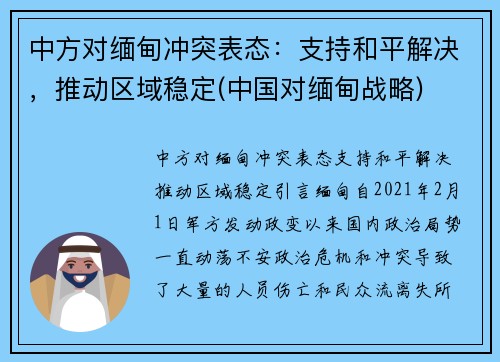 中方对缅甸冲突表态：支持和平解决，推动区域稳定(中国对缅甸战略)

中方对缅甸冲突表态支持和平解决推动区域稳定引言缅甸自2021年2月1日军方发动政变以来国内政治局势一直动荡不安政治危机和冲突导致了大量的人员伤亡和民众流离失所